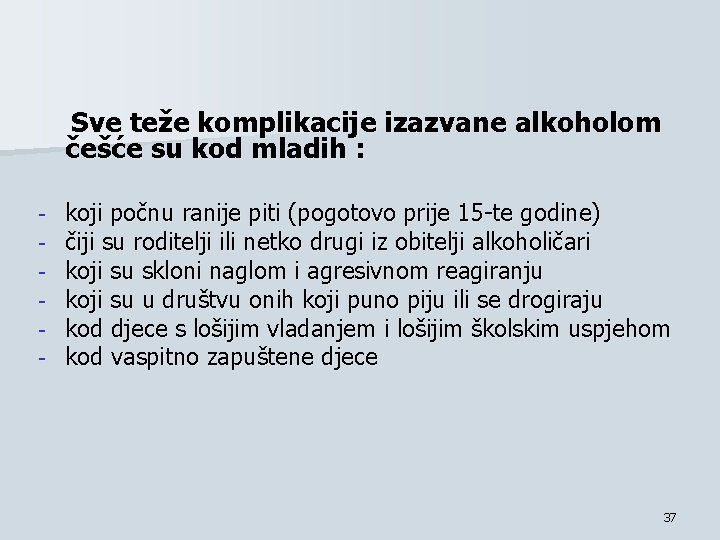 Sve teže komplikacije izazvane alkoholom češće su kod mladih :

- koji počnu ranije piti (pogotovo prije 15-te godine)
- čiji su roditelji ili netko drugi iz obitelji alkoholičari
- koji su skloni naglom i agresivnom reagiranju
- koji su u društvu onih koji puno piju ili se drogiraju
- kod djece s lošijim vladanjem i lošijim školskim uspjehom
- kod vaspitno zapuštene djece

37